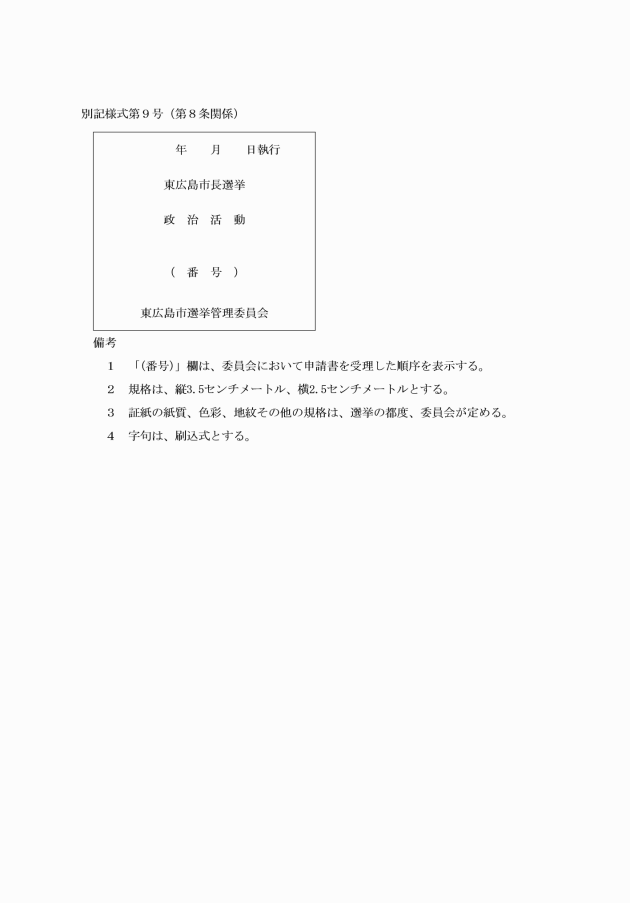 別記様式第９号（第８条関係）

年　　月　　日執行

東広島市長選挙

政　治　活　動

（　番　号　）

東広島市選挙管理委員会

備考

１　「(番号)」欄は、委員会において申請書を受理した順序を表示する。

２　規格は、縦3.5センチメートル、横2.5センチメートルとする。

３　証紙の紙質、色彩、地紋その他の規格は、選挙の都度、委員会が定める。

４　字句は、刷込式とする。